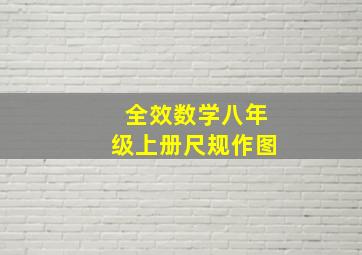 全效数学八年级上册尺规作图